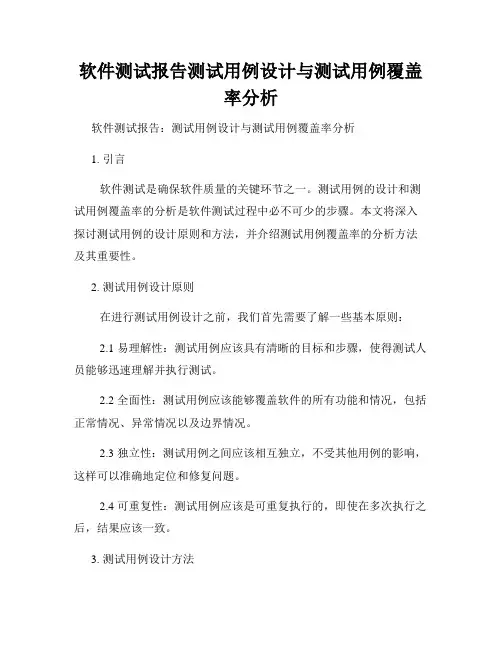 软件测试报告测试用例设计与测试用例覆盖率分析

软件测试报告：测试用例设计与测试用例覆盖率分析

1. 引言

软件测试是确保软件质量的关键环节之一。测试用例的设计和测试用例覆盖率的分析是软件测试过程中必不可少的步骤。本文将深入探讨测试用例的设计原则和方法，并介绍测试用例覆盖率的分析方法及其重要性。

2. 测试用例设计原则

在进行测试用例设计之前，我们首先需要了解一些基本原则：

2.1 易理解性：测试用例应该具有清晰的目标和步骤，使得测试人员能够迅速理解并执行测试。

2.2 全面性：测试用例应该能够覆盖软件的所有功能和情况，包括正常情况、异常情况以及边界情况。

2.3 独立性：测试用例之间应该相互独立，不受其他用例的影响，这样可以准确地定位和修复问题。

2.4 可重复性：测试用例应该是可重复执行的，即使在多次执行之后，结果应该一致。

3. 测试用例设计方法